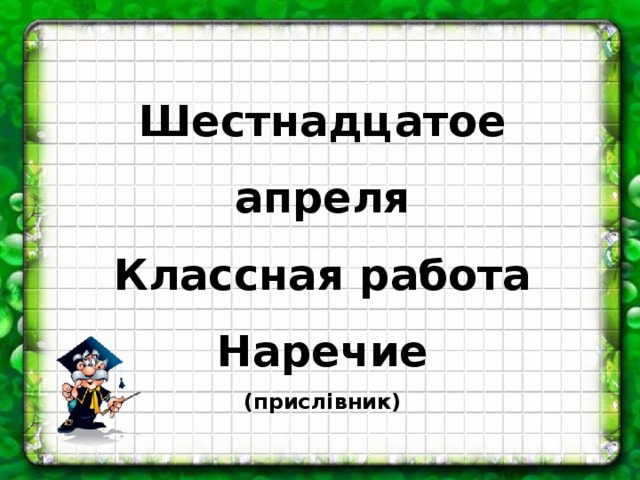 Шестнадцатое

апреля

Классная работа

Наречие

(прислівник)